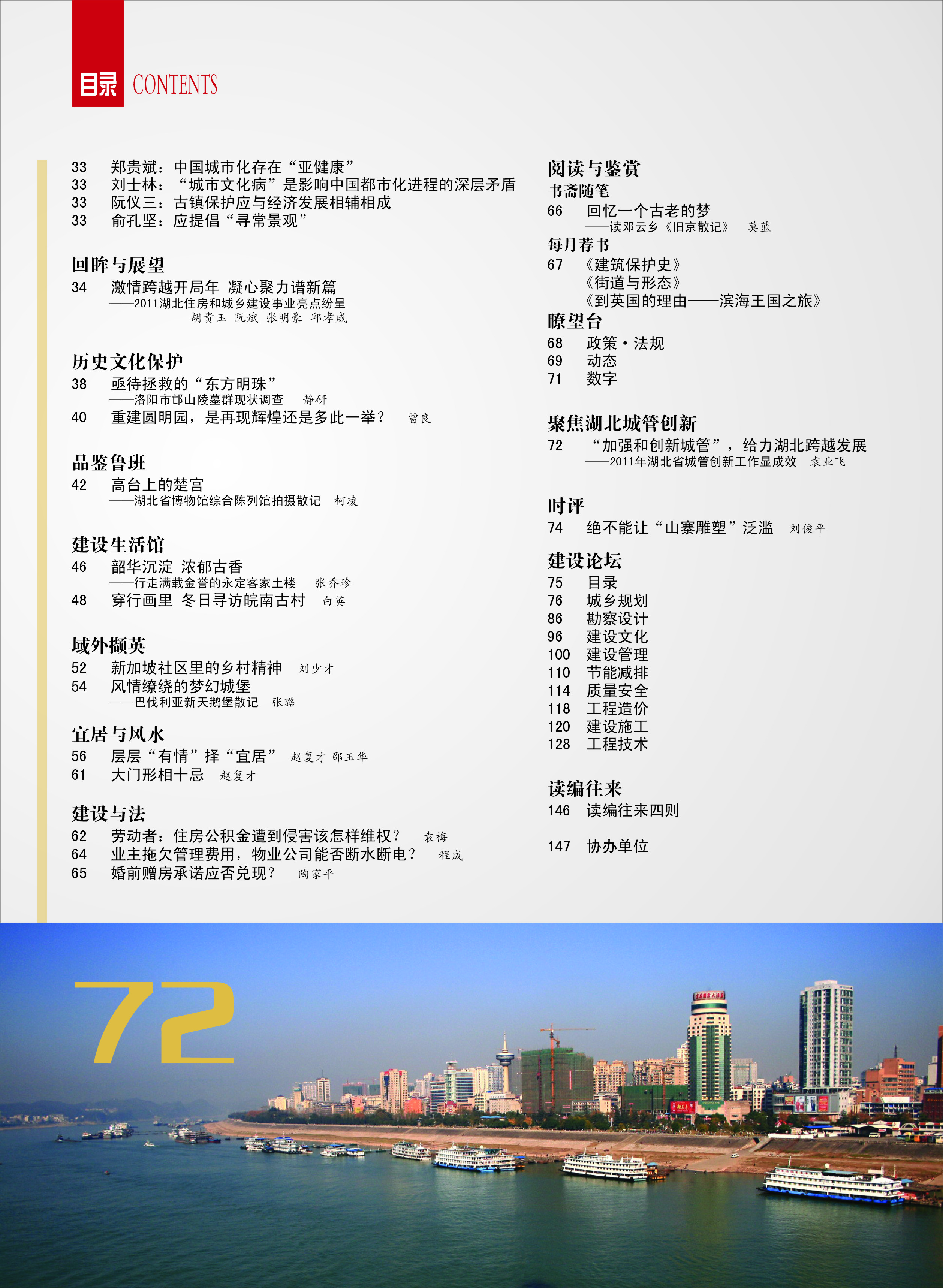 目录 CONTENTS

33 郑贵斌：中国城市化存在“亚健康”
33 刘士林：“城市文化病”是影响中国都市化进程的深层矛盾
33 阮仪三：古镇保护应与经济发展相辅相成
33 俞孔坚：应提倡“寻常景观”

回眸与展望
34 激情跨越开局年 凝心聚力谱新篇
——2011湖北住房和城乡建设事业亮点纷呈
胡贵玉 阮斌 张明豪 邱孝威

历史文化保护
38 亟待拯救的“东方明珠”
——洛阳市邙山陵墓群现状调查 静研
40 重建圆明园，是再现辉煌还是多此一举？ 曾良

品鉴鲁班
42 高台上的楚宫
——湖北省博物馆综合陈列馆拍摄散记 柯凌

建设生活馆
46 韶华沉淀 浓郁古香
——行走满载金誉的永定客家土楼 张乔珍
48 穿行画里 冬日寻访皖南古村 白英

域外撷英
52 新加坡社区里的乡村精神 刘少才
54 风情缭绕的梦幻城堡
——巴伐利亚新天鹅堡散记 张璐

宜居与风水
56 层层“有情”择“宜居” 赵复才 邵玉华
61 大门形相十忌 赵复才

建设与法
62 劳动者：住房公积金遭到侵害该怎样维权？ 袁梅
64 业主拖欠管理费用，物业公司能否断水断电？ 程成
65 婚前赠房承诺应否兑现？ 陶家平

阅读与鉴赏
书斋随笔
66 回忆一个古老的梦
——读邓云乡《旧京散记》 莫蓝
每月荐书
67 《建筑保护史》
《街道与形态》
《到英国的理由——滨海王国之旅》
瞭望台
68 政策·法规
69 动态
71 数字

聚焦湖北城管创新
72 “加强和创新城管”，给力湖北跨越发展
——2011年湖北省城管创新工作显成效 袁业飞

时评
74 绝不能让“山寨雕塑”泛滥 刘俊平

建设论坛
75 目录
76 城乡规划
86 勘察设计
96 建设文化
100 建设管理
110 节能减排
114 质量安全
118 工程造价
120 建设施工
128 工程技术

读编往来
146 读编往来四则

147 协办单位

72